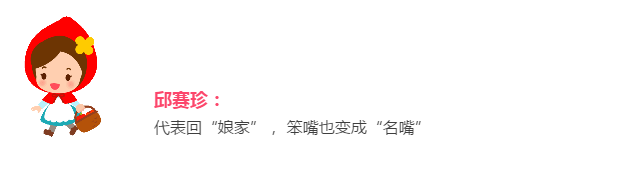 邱赛珍：

代表回“娘家”，笨嘴也变成“名嘴”